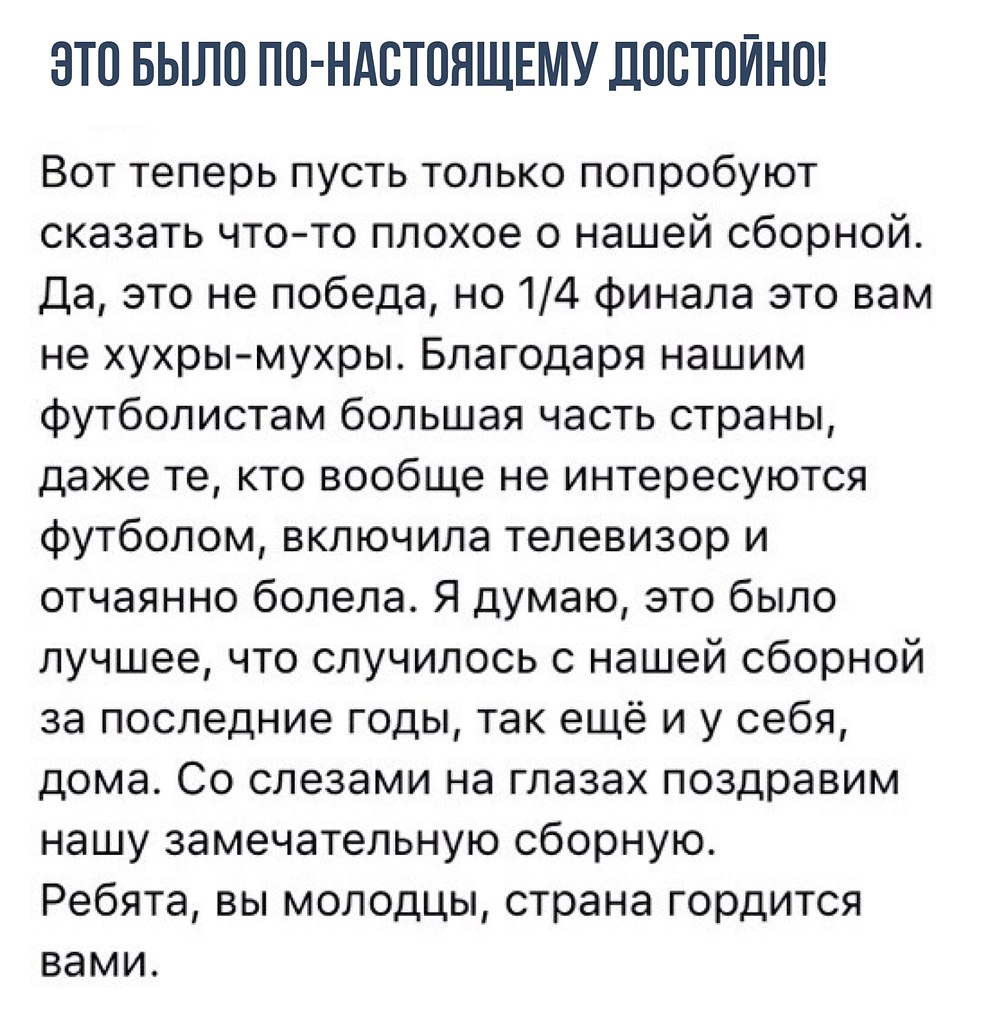 ЭТО БЫЛО ПО-НАСТОЯЩЕМУ ДОСТОЙНО!

Вот теперь пусть только попробуют сказать что-то плохое о нашей сборной. Да, это не победа, но 1/4 финала это вам не хухры-мухры. Благодаря нашим футболистам большая часть страны, даже те, кто вообще не интересуются футболом, включила телевизор и отчаянно болела. Я думаю, это было лучшее, что случилось с нашей сборной за последние годы, так ещё и у себя, дома. Со слезами на глазах поздравим нашу замечательную сборную.
Ребята, вы молодцы, страна гордится вами.